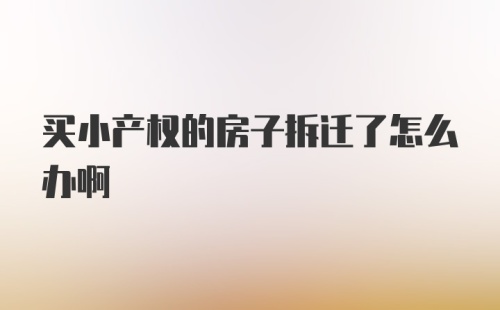 买小产权的房子拆迁了怎么办啊